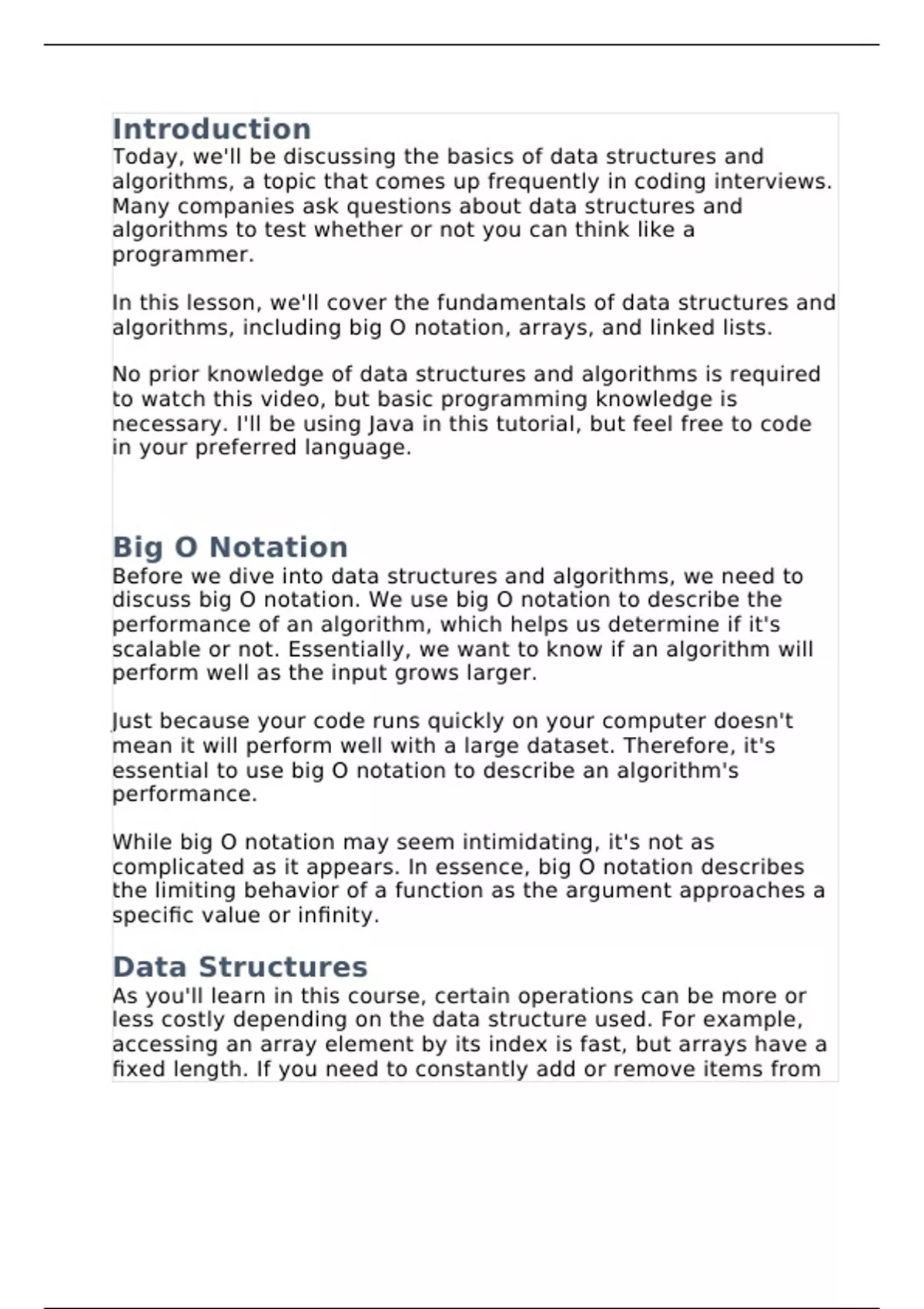 Introduction
Today, we'll be discussing the basics of data structures and algorithms, a topic that comes up frequently in coding interviews. Many companies ask questions about data structures and algorithms to test whether or not you can think like a programmer.

In this lesson, we'll cover the fundamentals of data structures and algorithms, including big O notation, arrays, and linked lists.

No prior knowledge of data structures and algorithms is required to watch this video, but basic programming knowledge is necessary. I'll be using Java in this tutorial, but feel free to code in your preferred language.

Big O Notation
Before we dive into data structures and algorithms, we need to discuss big O notation. We use big O notation to describe the performance of an algorithm, which helps us determine if it's scalable or not. Essentially, we want to know if an algorithm will perform well as the input grows larger.

Just because your code runs quickly on your computer doesn't mean it will perform well with a large dataset. Therefore, it's essential to use big O notation to describe an algorithm's performance.

While big O notation may seem intimidating, it's not as complicated as it appears. In essence, big O notation describes the limiting behavior of a function as the argument approaches a specific value or infinity.

Data Structures
As you'll learn in this course, certain operations can be more or less costly depending on the data structure used. For example, accessing an array element by its index is fast, but arrays have a fixed length. If you need to constantly add or remove items from